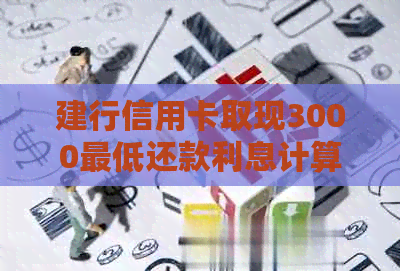 建行信用卡取现3000最低还款利息计算